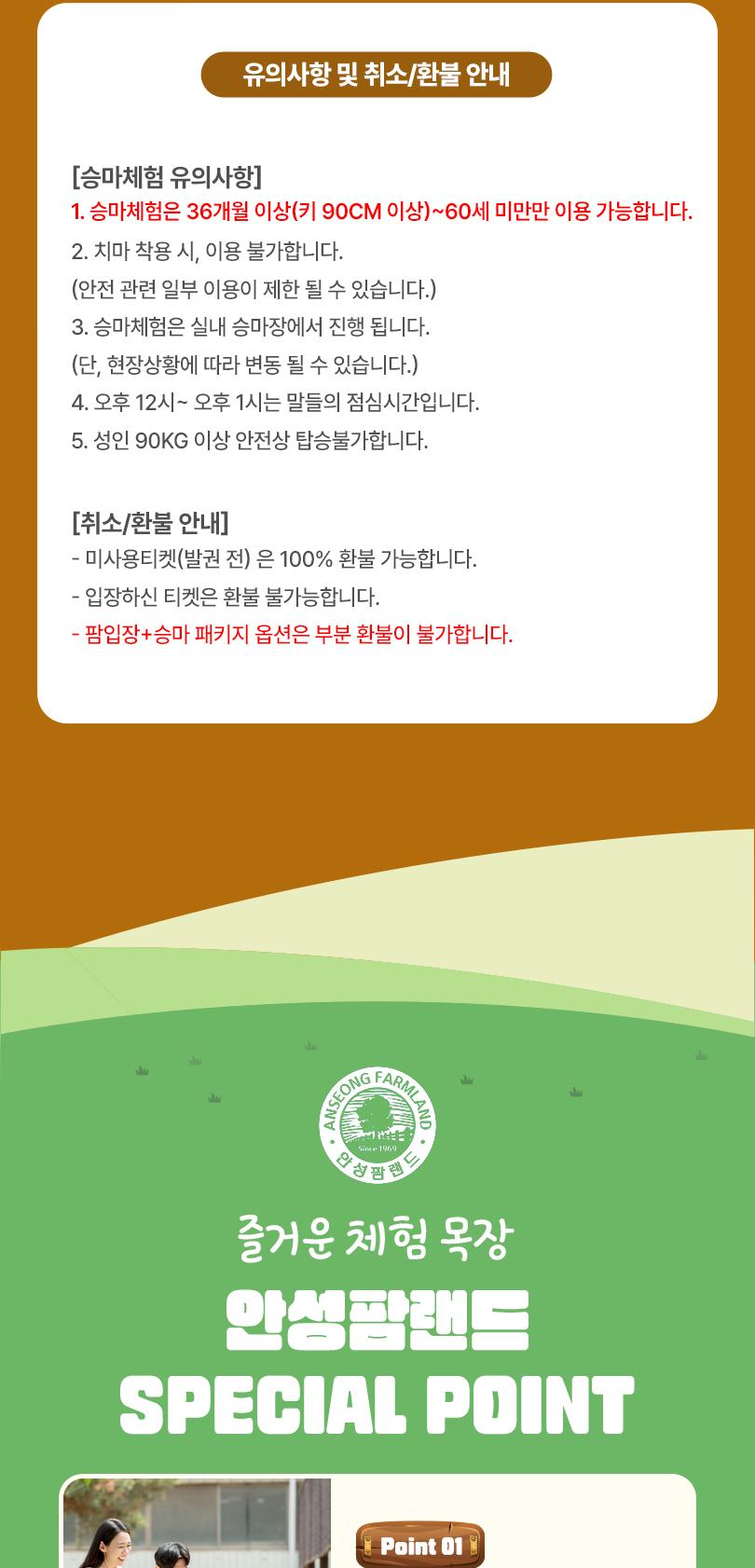 유의사항 및 취소/환불 안내

[승마체험 유의사항]
1. 승마체험은 36개월 이상(키 90CM 이상)~60세 미만만 이용 가능합니다.
2. 치마 착용 시, 이용 불가합니다.
(안전 관련 일부 이용이 제한 될 수 있습니다.)
3. 승마체험은 실내 승마장에서 진행 됩니다.
(단, 현장상황에 따라 변동 될 수 있습니다.)
4. 오후 12시~ 오후 1시는 말들의 점심시간입니다.
5. 성인 90KG 이상 안전상 탑승불가합니다.

[취소/환불 안내]
- 미사용티켓(발권 전) 은 100% 환불 가능합니다.
- 입장하신 티켓은 환불 불가능합니다.
- 팜입장+승마 패키지 옵션은 부분 환불이 불가합니다.

ANSEONG FARMLAND
Since 1969
안성팜랜드

즐거운 체험 목장
안성팜랜드
SPECIAL POINT

Point 01